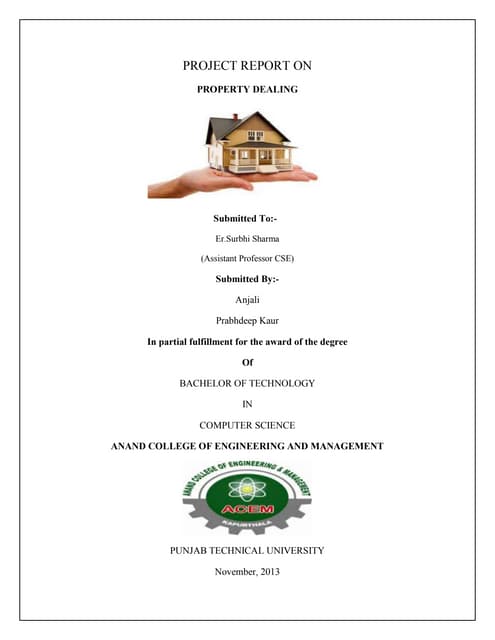 PROJECT REPORT ON

PROPERTY DEALING

Submitted To:-

Er.Surbhi Sharma

(Assistant Professor CSE)

Submitted By:-

Anjali

Prabhdeep Kaur

In partial fulfillment for the award of the degree

Of

BACHELOR OF TECHNOLOGY

IN

COMPUTER SCIENCE

ANAND COLLEGE OF ENGINEERING AND MANAGEMENT

ANAND COLLEGE OF ENGINEERING & MANAGEMENT

ACEM

KAPURTHALA

PUNJAB TECHNICAL UNIVERSITY

November, 2013